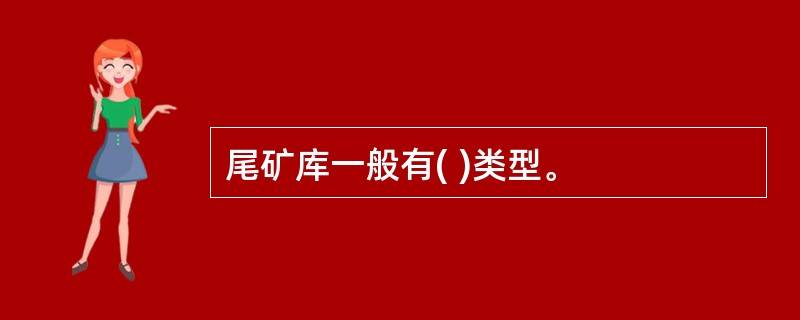 尾矿库一般有( )类型。